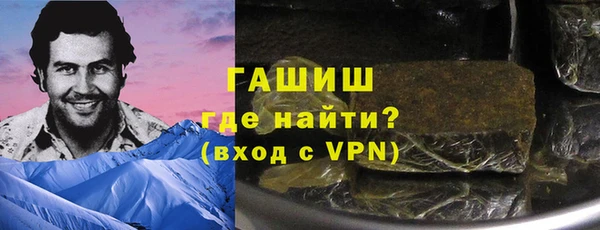 ГАШИШ
где найти?
(вход с VPN)